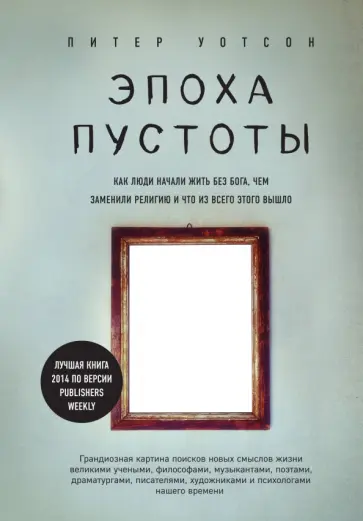 ПИТЕР УОТСОН

ЭПОХА ПУСТОТЫ

КАК ЛЮДИ НАЧАЛИ ЖИТЬ БЕЗ БОГА, ЧЕМ ЗАМЕНИЛИ РЕЛИГИЮ И ЧТО ИЗ ВСЕГО ЭТОГО ВЫШЛО

ЛУЧШАЯ КНИГА 2014 ПО ВЕРСИИ PUBLISHERS WEEKLY

Грандиозная картина поисков новых смыслов жизни великими учеными, философами, музыкантами, поэтами, драматургами, писателями, художниками и психологами нашего времени